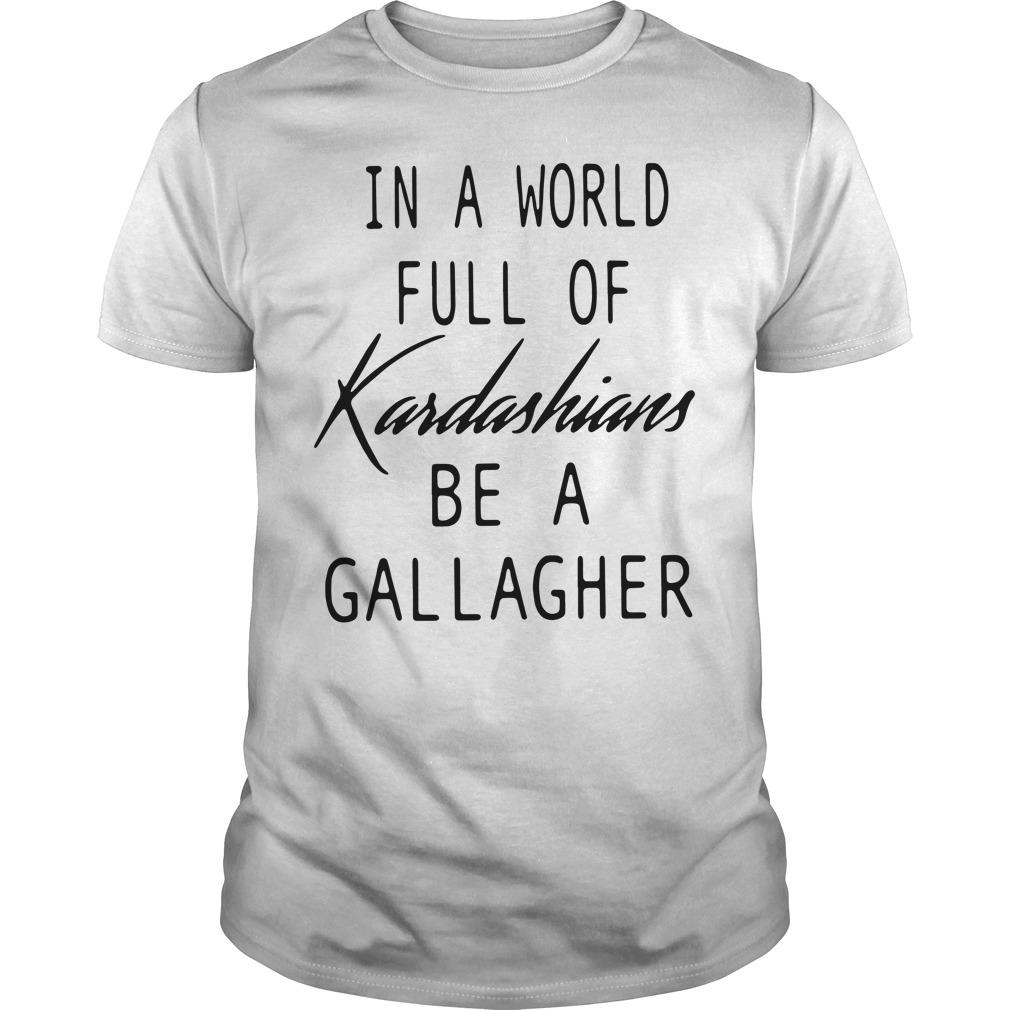 IN A WORLD
FULL OF
Kardashians
BE A
GALLAGHER